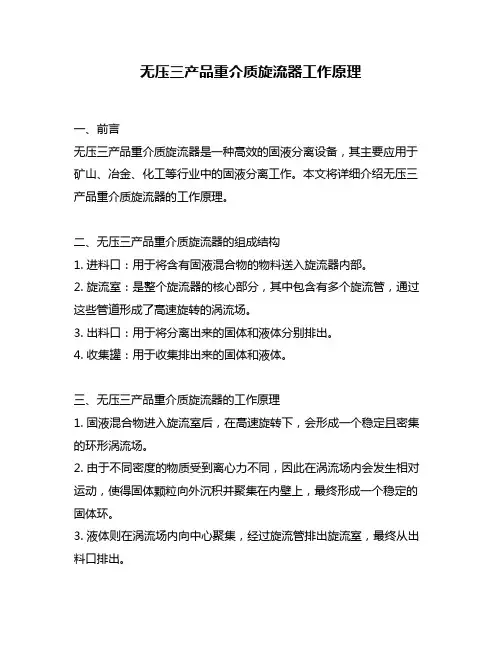 无压三产品重介质旋流器工作原理

一、前言

无压三产品重介质旋流器是一种高效的固液分离设备，其主要应用于矿山、冶金、化工等行业中的固液分离工作。本文将详细介绍无压三产品重介质旋流器的工作原理。

二、无压三产品重介质旋流器的组成结构

1. 进料口：用于将含有固液混合物的物料送入旋流器内部。

2. 旋流室：是整个旋流器的核心部分，其中包含有多个旋流管，通过这些管道形成了高速旋转的涡流场。

3. 出料口：用于将分离出来的固体和液体分别排出。

4. 收集罐：用于收集排出来的固体和液体。

三、无压三产品重介质旋流器的工作原理

1. 固液混合物进入旋流室后，在高速旋转下，会形成一个稳定且密集的环形涡流场。

2. 由于不同密度的物质受到离心力不同，因此在涡流场内会发生相对运动，使得固体颗粒向外沉积并聚集在内壁上，最终形成一个稳定的固体环。

3. 液体则在涡流场内向中心聚集，经过旋流管排出旋流室，最终从出料口排出。